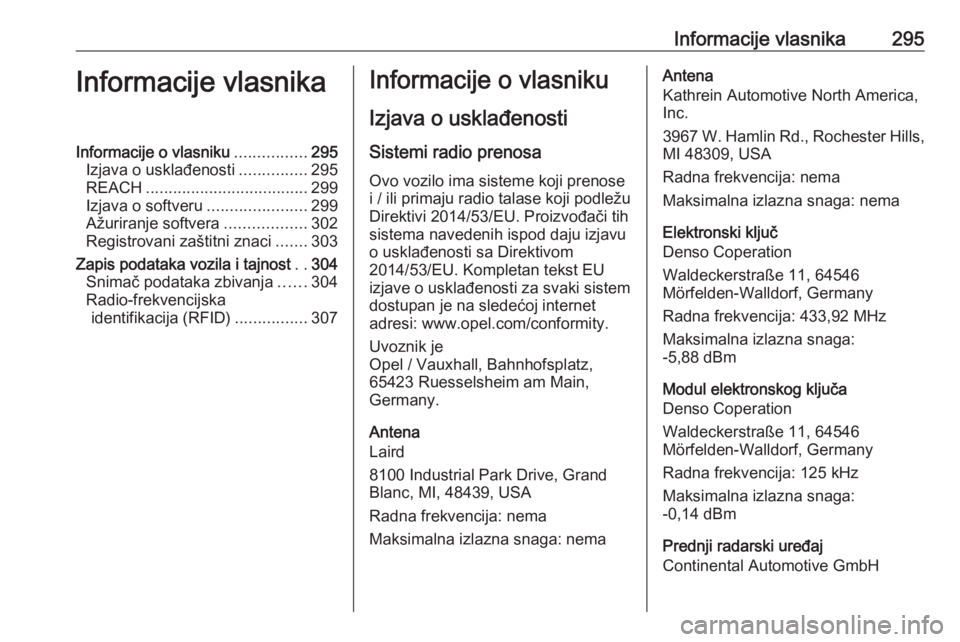 Informacije vlasnika 295

Informacije vlasnika

Informacije o vlasniku ................ 295
Izjava o usklađenosti ............... 295
REACH .................................... 299
Izjava o softveru ...................... 299
Ažuriranje softvera .................. 302
Registrovani zaštitni znaci ....... 303
Zapis podataka vozila i tajnost . . 304
Snimač podataka zbivanja ...... 304
Radio-frekvencijska identifikacija (RFID) ................ 307

Informacije o vlasniku

Izjava o usklađenosti

Sistemi radio prenosa

Ovo vozilo ima sisteme koji prenose i / ili primaju radio talase koji podležu Direktivi 2014/53/EU. Proizvođači tih sistema navedenih ispod daju izjavu o usklađenosti sa Direktivom 2014/53/EU. Kompletan tekst EU izjave o usklađenosti za svaki sistem dostupan je na sledećoj internet adresi: www.opel.com/conformity.

Uvoznik je
Opel / Vauxhall, Bahnhofsplatz, 65423 Ruesselsheim am Main, Germany.

Antena
Laird
8100 Industrial Park Drive, Grand Blanc, MI, 48439, USA
Radna frekvencija: nema
Maksimalna izlazna snaga: nema

Antena
Kathrein Automotive North America, Inc.
3967 W. Hamlin Rd., Rochester Hills, MI 48309, USA
Radna frekvencija: nema
Maksimalna izlazna snaga: nema

Elektronski ključ
Denso Coperation
Waldeckerstraße 11, 64546 Mörfelden-Walldorf, Germany
Radna frekvencija: 433,92 MHz
Maksimalna izlazna snaga: -5,88 dBm

Modul elektronskog ključa
Denso Coperation
Waldeckerstraße 11, 64546 Mörfelden-Walldorf, Germany
Radna frekvencija: 125 kHz
Maksimalna izlazna snaga: -0,14 dBm

Prednji radarski uređaj
Continental Automotive GmbH

carmanualsonline.info